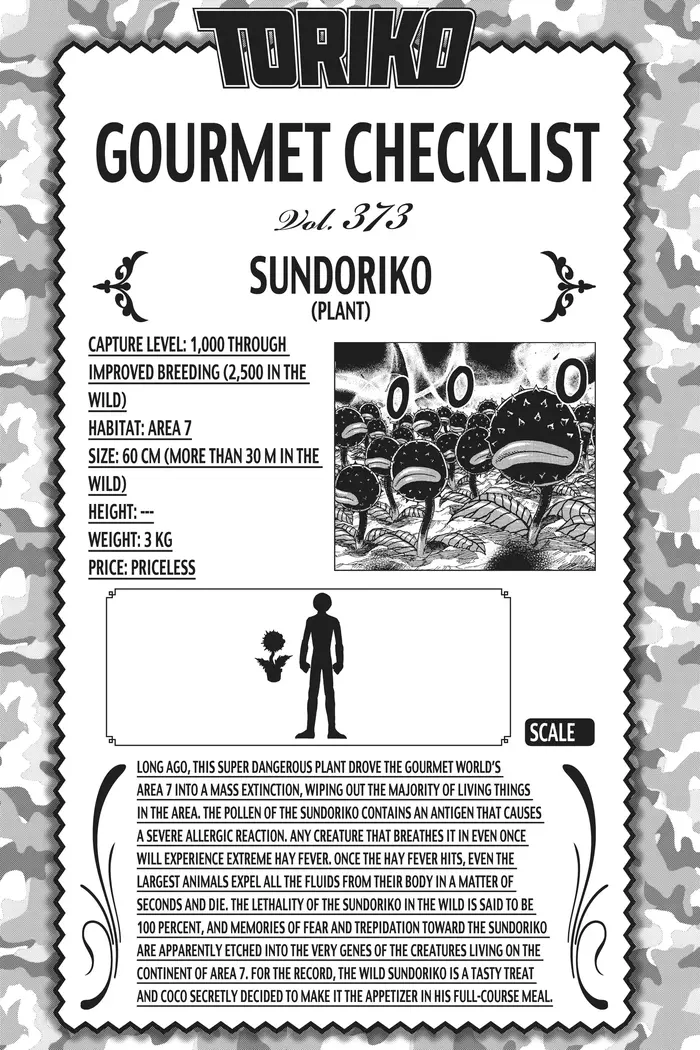 TORIKO

GOURMET CHECKLIST

Vol. 373

SUNDORIKO
(PLANT)

CAPTURE LEVEL: 1,000 THROUGH IMPROVED BREEDING (2,500 IN THE WILD)
HABITAT: AREA 7
SIZE: 60 CM (MORE THAN 30 M IN THE WILD)
HEIGHT: ---
WEIGHT: 3 KG
PRICE: PRICELESS

SCALE

LONG AGO, THIS SUPER DANGEROUS PLANT DROVE THE GOURMET WORLD'S AREA 7 INTO A MASS EXTINCTION, WIPING OUT THE MAJORITY OF LIVING THINGS IN THE AREA. THE POLLEN OF THE SUNDORIKO CONTAINS AN ANTIGEN THAT CAUSES A SEVERE ALLERGIC REACTION. ANY CREATURE THAT BREATHES IT IN EVEN ONCE WILL EXPERIENCE EXTREME HAY FEVER. ONCE THE HAY FEVER HITS, EVEN THE LARGEST ANIMALS EXPEL ALL THE FLUIDS FROM THEIR BODY IN A MATTER OF SECONDS AND DIE. THE LETHALITY OF THE SUNDORIKO IN THE WILD IS SAID TO BE 100 PERCENT, AND MEMORIES OF FEAR AND TREPIDATION TOWARD THE SUNDORIKO ARE APPARENTLY ETCHED INTO THE VERY GENES OF THE CREATURES LIVING ON THE CONTINENT OF AREA 7. FOR THE RECORD, THE WILD SUNDORIKO IS A TASTY TREAT AND COCO SECRETLY DECIDED TO MAKE IT THE APPETIZER IN HIS FULL-COURSE MEAL.